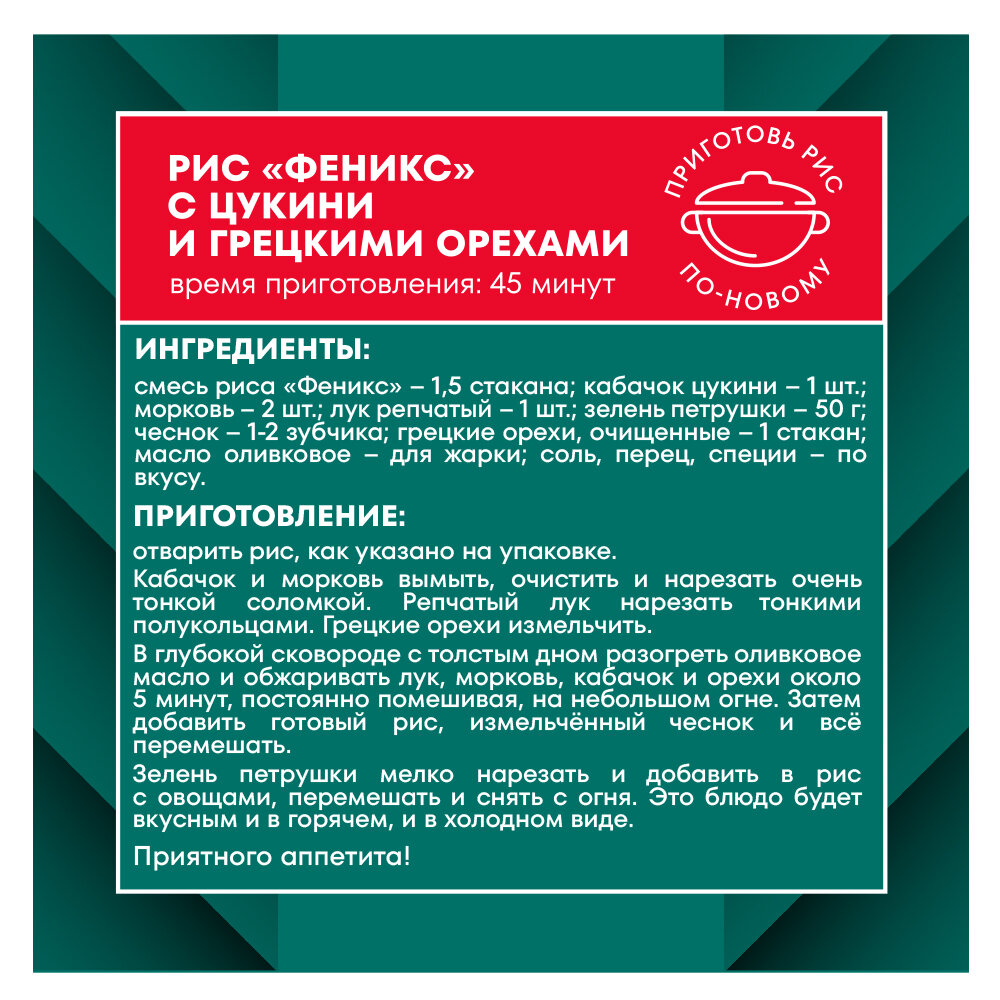 РИС «ФЕНИКС»
С ЦУКИНИ
И ГРЕЦКИМИ ОРЕХАМИ
время приготовления: 45 минут

ПРИГОТОВЬ РИС
ПО-НОВОМУ

ИНГРЕДИЕНТЫ:

смесь риса «Феникс» – 1,5 стакана; кабачок цукини – 1 шт.; морковь – 2 шт.; лук репчатый – 1 шт.; зелень петрушки – 50 г; чеснок – 1-2 зубчика; грецкие орехи, очищенные – 1 стакан; масло оливковое – для жарки; соль, перец, специи – по вкусу.

ПРИГОТОВЛЕНИЕ:

отварить рис, как указано на упаковке.

Кабачок и морковь вымыть, очистить и нарезать очень тонкой соломкой. Репчатый лук нарезать тонкими полукольцами. Грецкие орехи измельчить.

В глубокой сковороде с толстым дном разогреть оливковое масло и обжаривать лук, морковь, кабачок и орехи около 5 минут, постоянно помешивая, на небольшом огне. Затем добавить готовый рис, измельчённый чеснок и всё перемешать.

Зелень петрушки мелко нарезать и добавить в рис с овощами, перемешать и снять с огня. Это блюдо будет вкусным и в горячем, и в холодном виде.

Приятного аппетита!